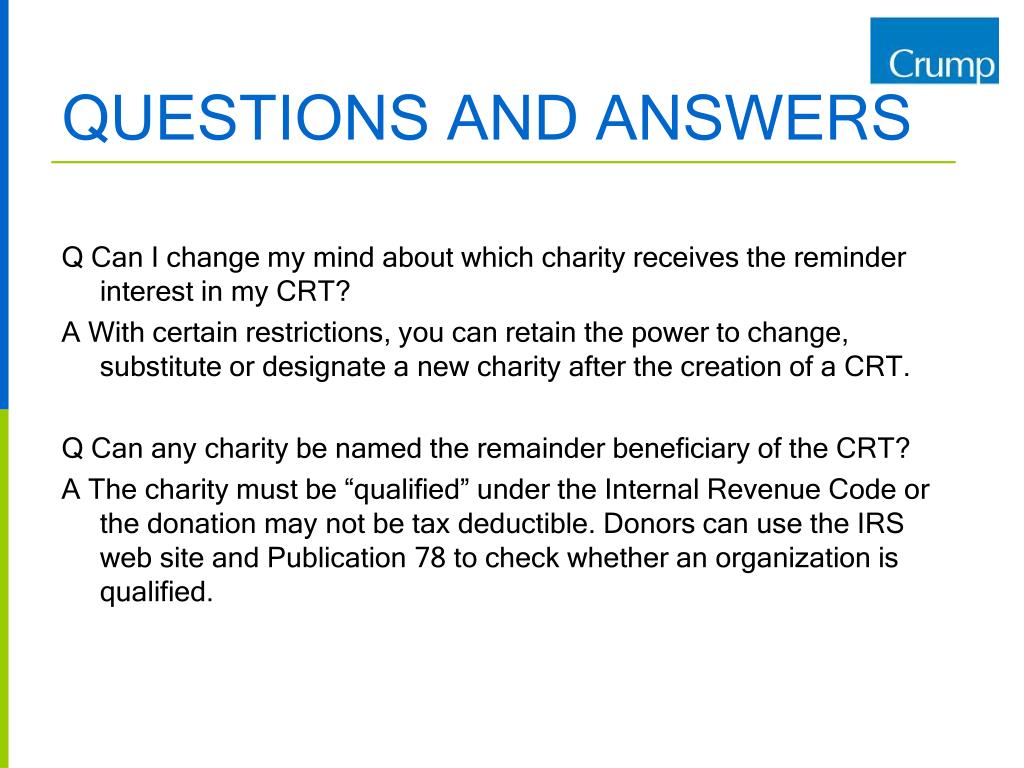 Crump

QUESTIONS AND ANSWERS

Q Can I change my mind about which charity receives the reminder interest in my CRT?

A With certain restrictions, you can retain the power to change, substitute or designate a new charity after the creation of a CRT.

Q Can any charity be named the remainder beneficiary of the CRT?

A The charity must be “qualified” under the Internal Revenue Code or the donation may not be tax deductible. Donors can use the IRS web site and Publication 78 to check whether an organization is qualified.